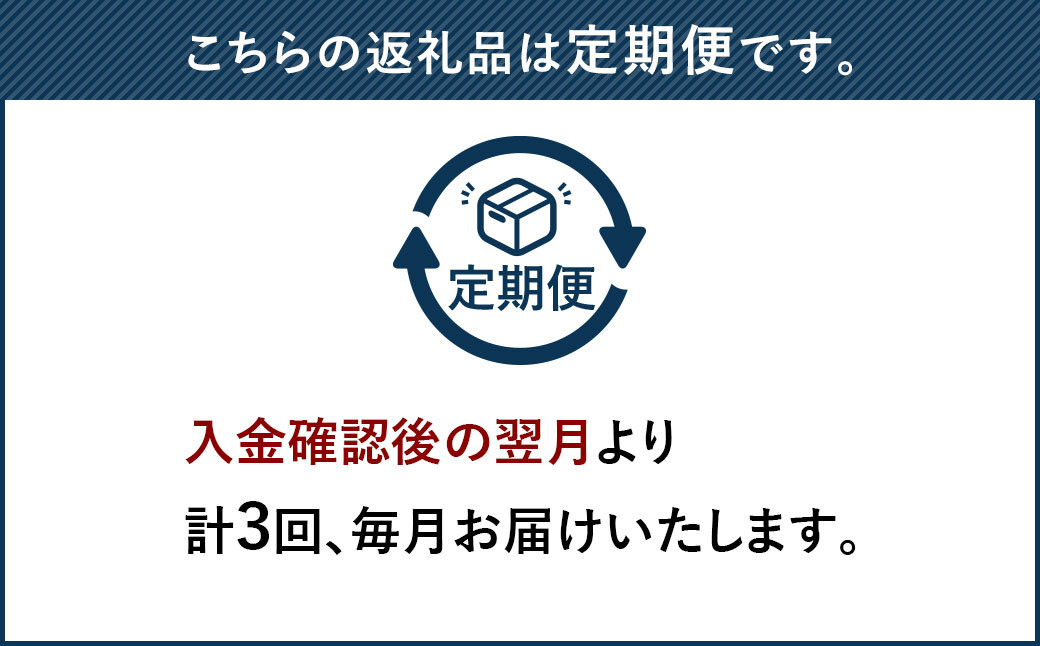 こちらの返礼品は定期便です。

定期便

入金確認後の翌月より
計3回、毎月お届けいたします。